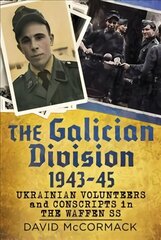 THE Galician Division 1943-45

UKRAINIAN VOLUNTEERS and CONSCRIPTS in THE WAFFEN SS

DAVID McCORMACK